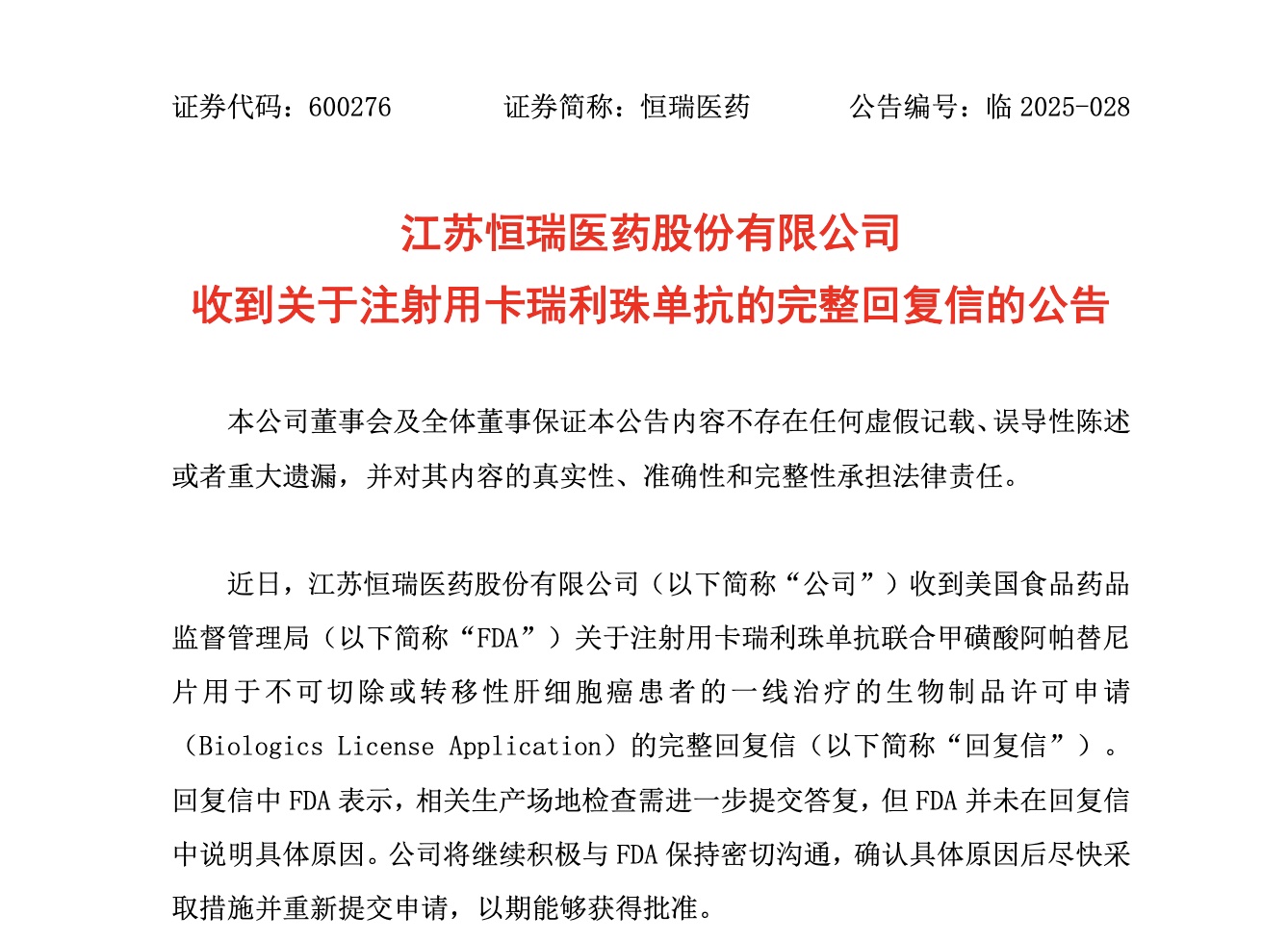 证券代码：600276　　　　证券简称：恒瑞医药　　　　公告编号：临 2025-028

江苏恒瑞医药股份有限公司
收到关于注射用卡瑞利珠单抗的完整回复信的公告

本公司董事会及全体董事保证本公告内容不存在任何虚假记载、误导性陈述或者重大遗漏，并对其内容的真实性、准确性和完整性承担法律责任。

近日，江苏恒瑞医药股份有限公司（以下简称“公司”）收到美国食品药品监督管理局（以下简称“FDA”）关于注射用卡瑞利珠单抗联合甲磺酸阿帕替尼片用于不可切除或转移性肝细胞癌患者的一线治疗的生物制品许可申请（Biologics License Application）的完整回复信（以下简称“回复信”）。回复信中 FDA 表示，相关生产场地检查需进一步提交答复，但 FDA 并未在回复信中说明具体原因。公司将继续积极与 FDA 保持密切沟通，确认具体原因后尽快采取措施并重新提交申请，以期能够获得批准。